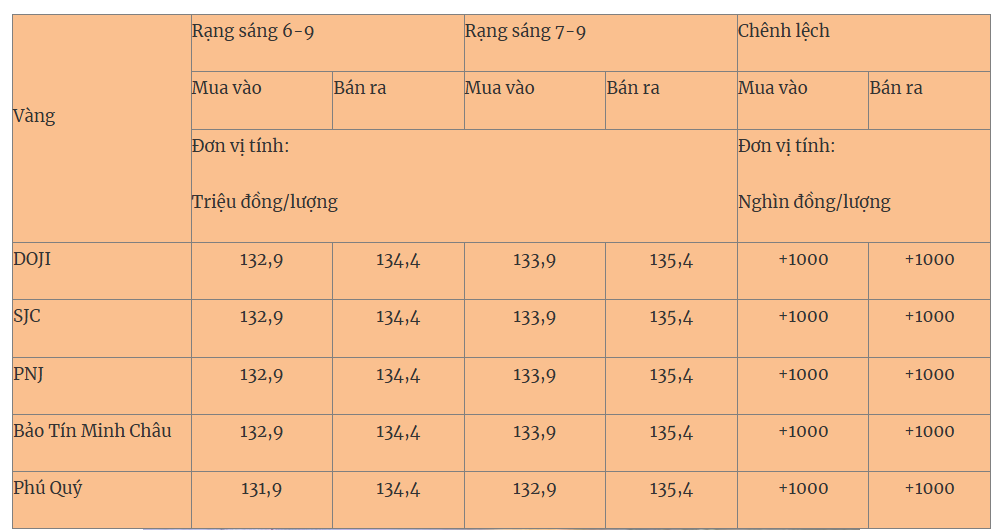 | Vàng | Rạng sáng 6-9 | | Rạng sáng 7-9 | | Chênh lệch | |
|---|---|---|---|---|---|---|
| | Mua vào | Bán ra | Mua vào | Bán ra | Mua vào | Bán ra |
| | Đơn vị tính: Triệu đồng/lượng | | | | Đơn vị tính: Nghìn đồng/lượng | |
| DOJI | 132,9 | 134,4 | 133,9 | 135,4 | +1000 | +1000 |
| SJC | 132,9 | 134,4 | 133,9 | 135,4 | +1000 | +1000 |
| PNJ | 132,9 | 134,4 | 133,9 | 135,4 | +1000 | +1000 |
| Bảo Tín Minh Châu | 132,9 | 134,4 | 133,9 | 135,4 | +1000 | +1000 |
| Phú Quý | 131,9 | 134,4 | 132,9 | 135,4 | +1000 | +1000 |